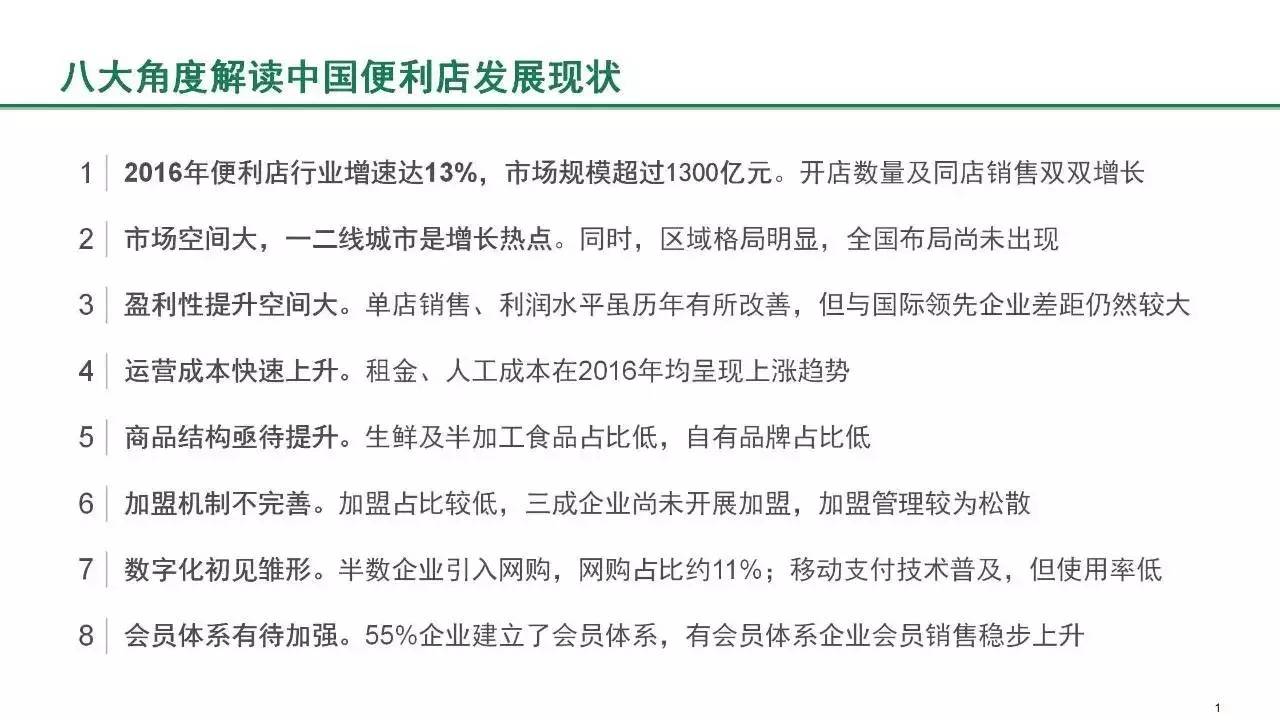 八大角度解读中国便利店发展现状

1 2016年便利店行业增速达13%，市场规模超过1300亿元。开店数量及同店销售双双增长

2 市场空间大，一二线城市是增长热点。同时，区域格局明显，全国布局尚未出现

3 盈利性提升空间大。单店销售、利润水平虽历年有所改善，但与国际领先企业差距仍然较大

4 运营成本快速上升。租金、人工成本在2016年均呈现上涨趋势

5 商品结构亟待提升。生鲜及半加工食品占比低，自有品牌占比低

6 加盟机制不完善。加盟占比较低，三成企业尚未开展加盟，加盟管理较为松散

7 数字化初见雏形。半数企业引入网购，网购占比约11%；移动支付技术普及，但使用率低

8 会员体系有待加强。55%企业建立了会员体系，有会员体系企业会员销售稳步上升

1